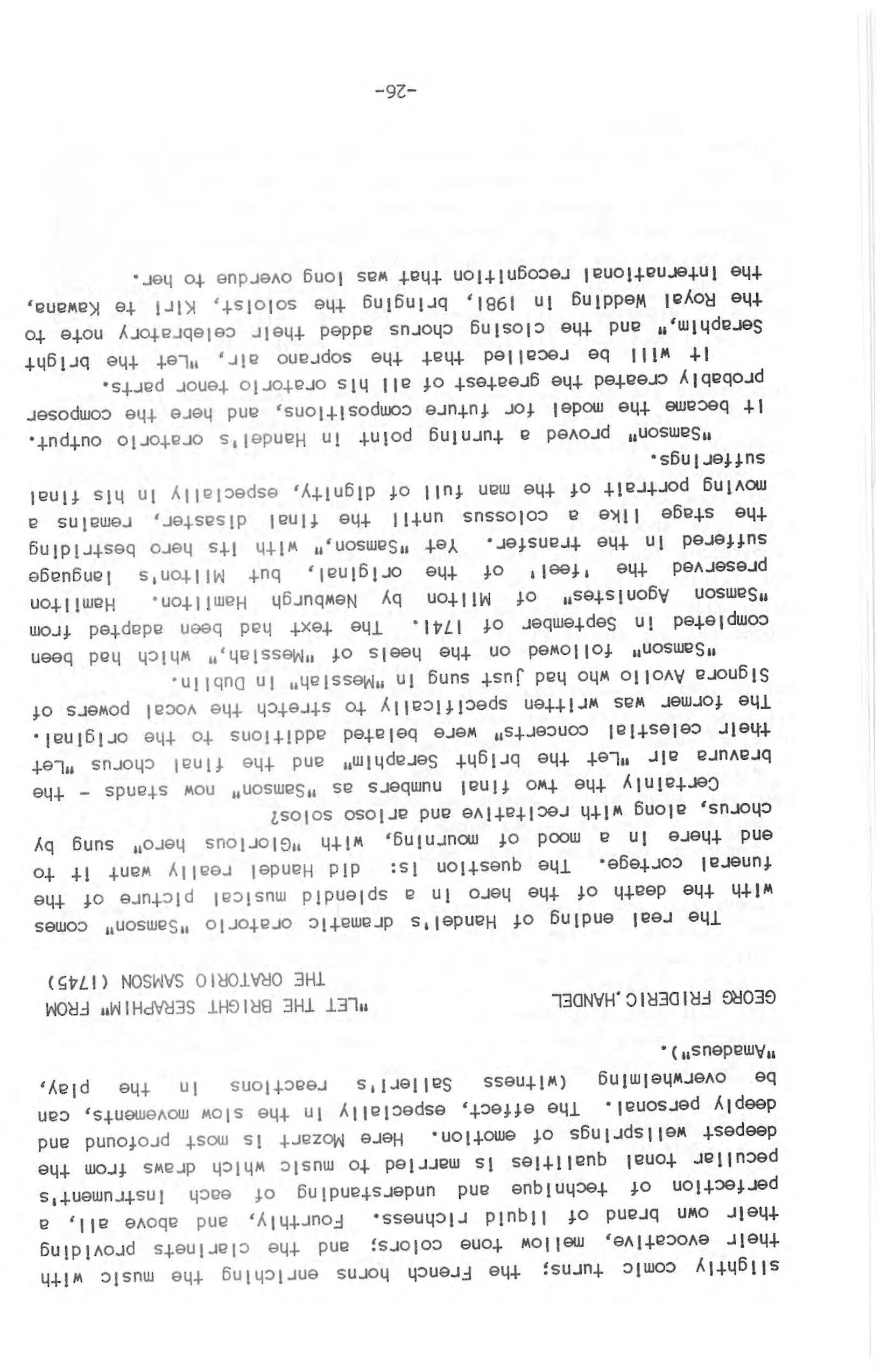 slightly comic turns; the French horns enriching the music with their evocative, mellow tone colors; and the clarinets providing their own brand of liquid richness. Fourthly, and above all, a perfection of technique and understanding of each instrument's peculiar tonal qualities is married to music which draws from the deepest wellsprings of emotion. Here Mozart is most profound and deeply personal. The effect, especially in the slow movements, can be overwhelming (witness Salieri's reactions in the play, "Amadeus").

GEORG FRIDERIC.HANDEL "LET THE BRIGHT SERAPHIM" FROM THE ORATORIO SAMSON (1745)

The real ending of Handel's dramatic oratorio "Samson" comes with the death of the hero in a splendid musical picture of the funeral cortege. The question is: did Handel really want it to end there in a mood of mourning, with "Glorious hero" sung by chorus, along with recitative and arioso solos?

Certainly the two final numbers as "Samson" now stands - the bravura air "Let the bright Seraphim" and the final chorus "Let their celestial concerts" were belated additions to the original. The former was written specifically to stretch the vocal powers of Signora Avolio who had just sung in "Messiah" in Dublin.

"Samson" followed on the heels of "Messiah," which had been completed in September of 1741. The text had been adapted from "Samson Agonistes" of Milton by Newburgh Hamilton. Hamilton preserved the 'feel' of the original, but Milton's language suffered in the transfer. Yet "Samson," with its hero bestriding the stage like a colossus until the final disaster, remains a moving portrait of the man full of dignity, especially in his final sufferings.

"Samson" proved a turning point in Handel's oratorio output. It became the model for future compositions, and here the composer probably created the greatest of all his oratorio tenor parts.

It will be recalled that the soprano air, "Let the bright Seraphim," and the closing chorus added their celebratory note to the Royal Wedding in 1981, bringing the soloist, Kiri te Kawana, the international recognition that was long overdue to her.

-26-